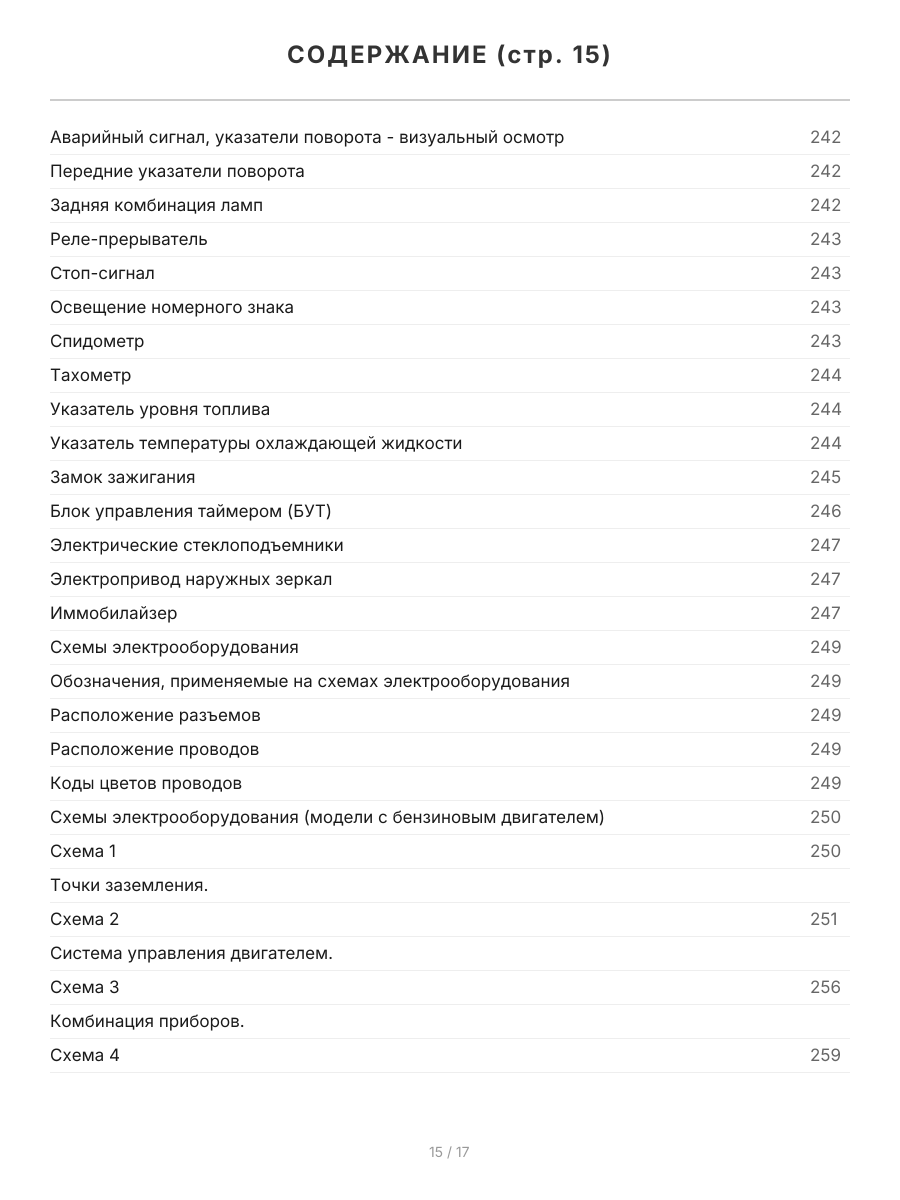 СОДЕРЖАНИЕ (стр. 15)

Аварийный сигнал, указатели поворота - визуальный осмотр 242
Передние указатели поворота 242
Задняя комбинация ламп 242
Реле-прерыватель 243
Стоп-сигнал 243
Освещение номерного знака 243
Спидометр 243
Тахометр 244
Указатель уровня топлива 244
Указатель температуры охлаждающей жидкости 244
Замок зажигания 245
Блок управления таймером (БУТ) 246
Электрические стеклоподъемники 247
Электропривод наружных зеркал 247
Иммобилайзер 247
Схемы электрооборудования 249
Обозначения, применяемые на схемах электрооборудования 249
Расположение разъемов 249
Расположение проводов 249
Коды цветов проводов 249
Схемы электрооборудования (модели с бензиновым двигателем) 250
Схема 1 250
Точки заземления.
Схема 2 251
Система управления двигателем.
Схема 3 256
Комбинация приборов.
Схема 4 259

15 / 17